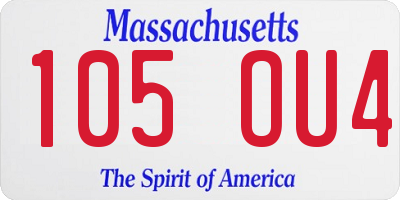 Massachusetts
105 OU4
The Spirit of America